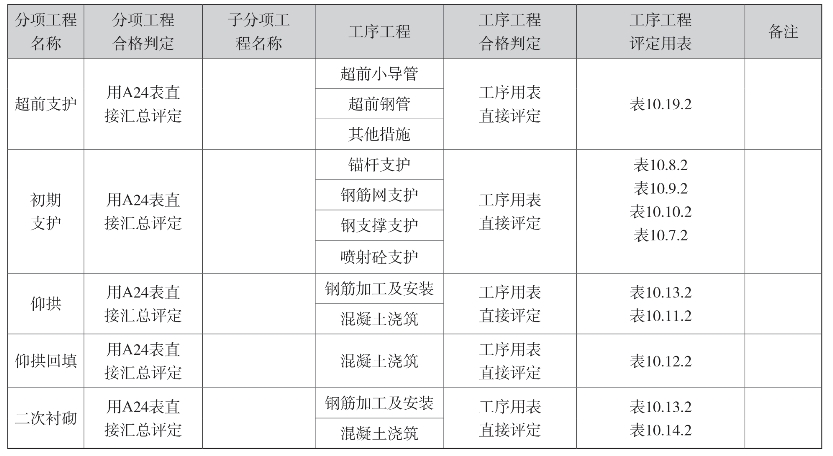 | 分项工程名称 | 分项工程合格判定 | 子分项工程名称 | 工序工程 | 工序工程合格判定 | 工序工程评定用表 | 备注 |
|---|---|---|---|---|---|---|
| 超前支护 | 用A24表直接汇总评定 |  | 超前小导管 | 工序用表直接评定 | 表10.19.2 |  |
|  |  |  | 超前钢管 |  |  |  |
|  |  |  | 其他措施 |  |  |  |
| 初期支护 | 用A24表直接汇总评定 |  | 锚杆支护 | 工序用表直接评定 | 表10.8.2 表10.9.2 表10.10.2 表10.7.2 |  |
|  |  |  | 钢筋网支护 |  |  |  |
|  |  |  | 钢支撑支护 |  |  |  |
|  |  |  | 喷射砼支护 |  |  |  |
| 仰拱 | 用A24表直接汇总评定 |  | 钢筋加工及安装 | 工序用表直接评定 | 表10.13.2 表10.11.2 |  |
|  |  |  | 混凝土浇筑 |  |  |  |
| 仰拱回填 | 用A24表直接汇总评定 |  | 混凝土浇筑 | 工序用表直接评定 | 表10.12.2 |  |
| 二次衬砌 | 用A24表直接汇总评定 |  | 钢筋加工及安装 | 工序用表直接评定 | 表10.13.2 表10.14.2 |  |
|  |  |  | 混凝土浇筑 |  |  |  |